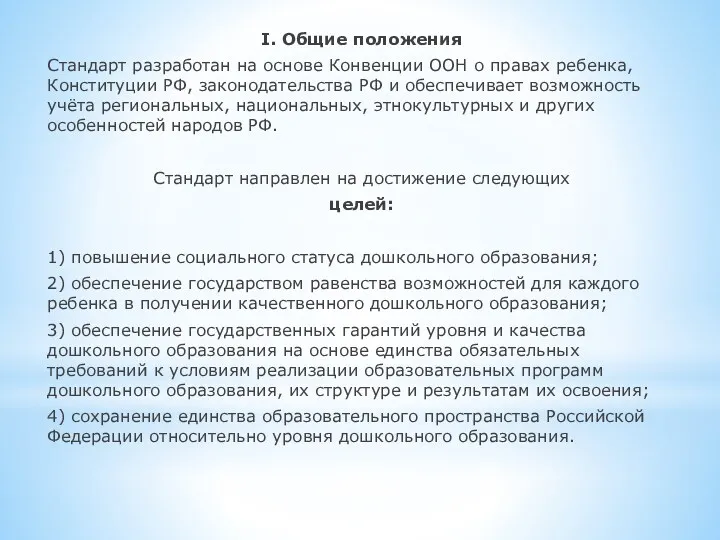 I. Общие положения

Стандарт разработан на основе Конвенции ООН о правах ребенка, Конституции РФ, законодательства РФ и обеспечивает возможность учёта региональных, национальных, этнокультурных и других особенностей народов РФ.

Стандарт направлен на достижение следующих целей:

1) повышение социального статуса дошкольного образования;

2) обеспечение государством равенства возможностей для каждого ребенка в получении качественного дошкольного образования;

3) обеспечение государственных гарантий уровня и качества дошкольного образования на основе единства обязательных требований к условиям реализации образовательных программ дошкольного образования, их структуре и результатам их освоения;

4) сохранение единства образовательного пространства Российской Федерации относительно уровня дошкольного образования.